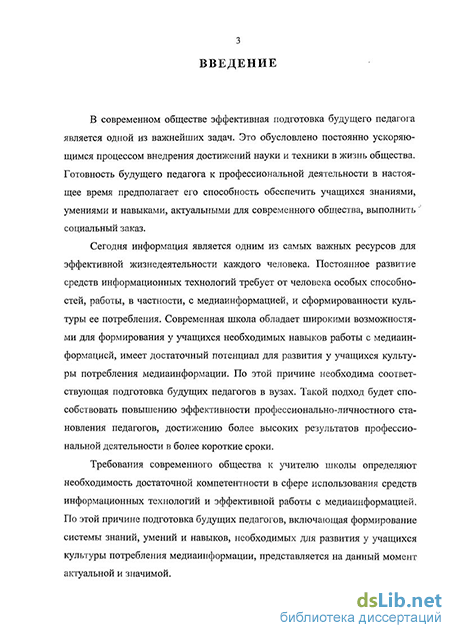 3

ВВЕДЕНИЕ

В современном обществе эффективная подготовка будущего педагога является одной из важнейших задач. Это обусловлено постоянно ускоряющимся процессом внедрения достижений науки и техники в жизнь общества. Готовность будущего педагога к профессиональной деятельности в настоящее время предполагает его способность обеспечить учащихся знаниями, умениями и навыками, актуальными для современного общества, выполнить социальный заказ.

Сегодня информация является одним из самых важных ресурсов для эффективной жизнедеятельности каждого человека. Постоянное развитие средств информационных технологий требует от человека особых способностей, работы, в частности, с медиаинформацией, и сформированности культуры ее потребления. Современная школа обладает широкими возможностями для формирования у учащихся необходимых навыков работы с медиаинформацией, имеет достаточный потенциал для развития у учащихся культуры потребления медиаинформации. По этой причине необходима соответствующая подготовка будущих педагогов в вузах. Такой подход будет способствовать повышению эффективности профессионально-личностного становления педагогов, достижению более высоких результатов профессиональной деятельности в более короткие сроки.

Требования современного общества к учителю школы определяют необходимость достаточной компетентности в сфере использования средств информационных технологий и эффективной работы с медиаинформацией. По этой причине подготовка будущих педагогов, включающая формирование системы знаний, умений и навыков, необходимых для развития у учащихся культуры потребления медиаинформации, представляется на данный момент актуальной и значимой.

dsLib.net
библиотека диссертаций